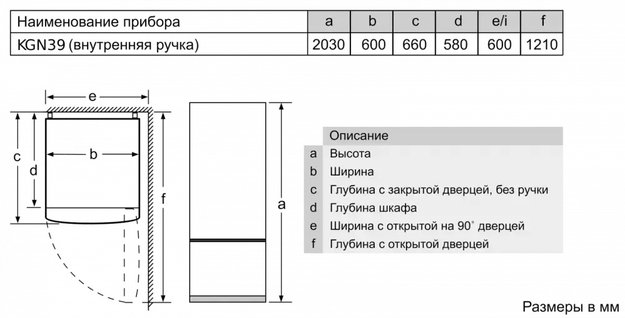 | Наименование прибора | a | b | c | d | e/i | f |
|---|---|---|---|---|---|---|
| KGN39 (внутренняя ручка) | 2030 | 600 | 660 | 580 | 600 | 1210 |

e

c

d

b

f

a

| | Описание |
|---|---|
| a | Высота |
| b | Ширина |
| c | Глубина с закрытой дверцей, без ручки |
| d | Глубина шкафа |
| e | Ширина с открытой на 90° дверцей |
| f | Глубина с открытой дверцей |

Размеры в мм